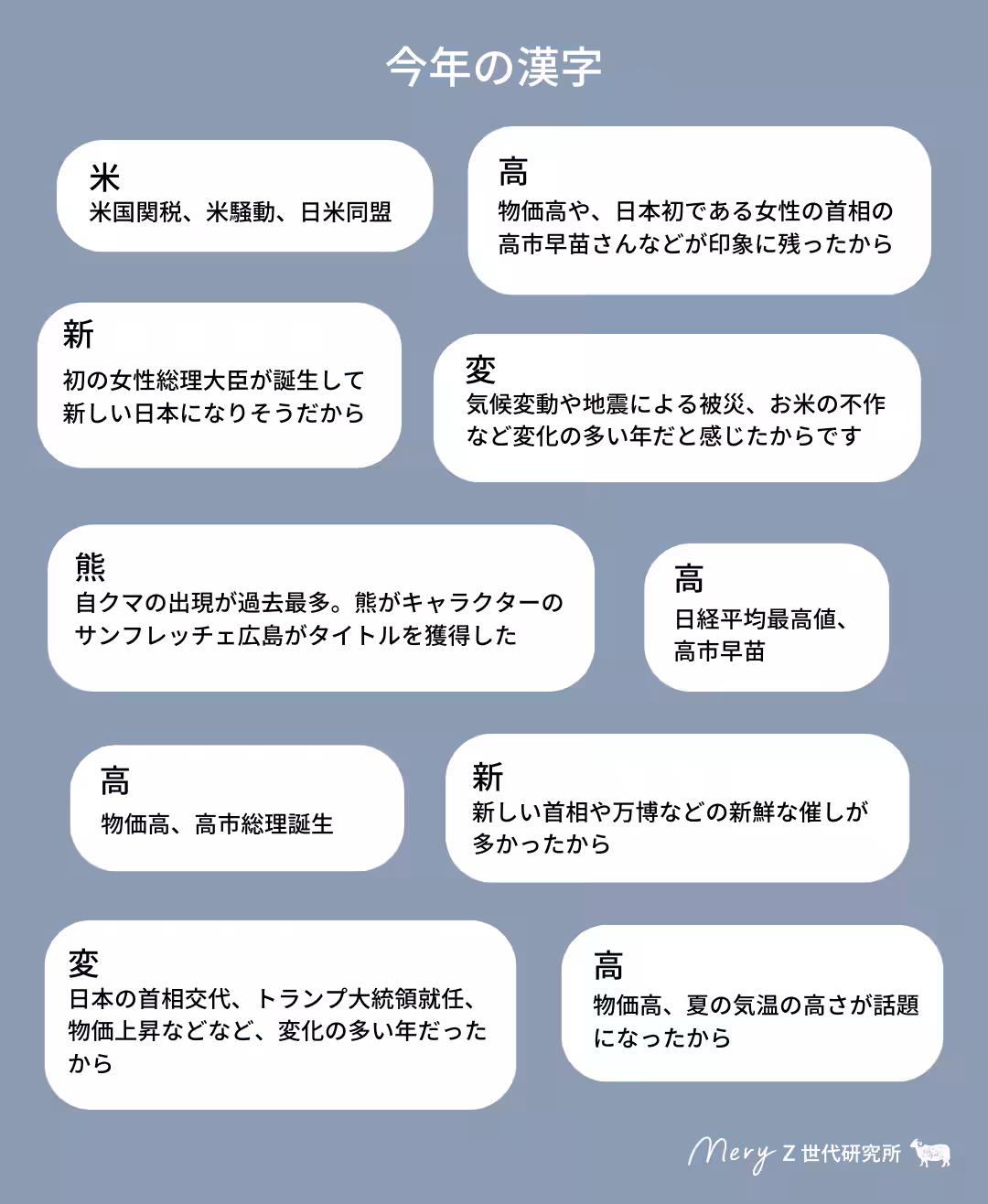 今年の漢字

米
米国関税、米騒動、日米同盟

高
物価高や、日本初である女性の首相の高市早苗さんなどが印象に残ったから

新
初の女性総理大臣が誕生して新しい日本になりそうだから

変
気候変動や地震による被災、お米の不作など変化の多い年だと感じたからです

熊
自クマの出現が過去最多。熊がキャラクターのサンフレッチェ広島がタイトルを獲得した

高
日経平均最高値、高市早苗

高
物価高、高市総理誕生

新
新しい首相や万博などの新鮮な催しが多かったから

変
日本の首相交代、トランプ大統領就任、物価上昇などなど、変化の多い年だったから

高
物価高、夏の気温の高さが話題になったから

Mery Z世代研究所